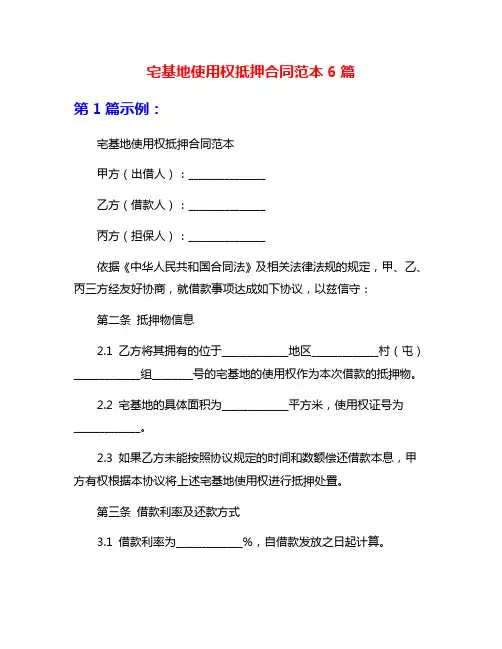 宅基地使用权抵押合同范本 6 篇

第 1 篇示例：

宅基地使用权抵押合同范本

甲方（出借人）：______________

乙方（借款人）：______________

丙方（担保人）：______________

依据《中华人民共和国合同法》及相关法律法规的规定，甲、乙、丙三方经友好协商，就借款事项达成如下协议，以兹信守：

第二条 抵押物信息

2.1 乙方将其拥有的位于____________地区____________村（屯）____________组_______号的宅基地的使用权作为本次借款的抵押物。

2.2 宅基地的具体面积为____________平方米，使用权证号为____________。

2.3 如果乙方未能按照协议规定的时间和数额偿还借款本息，甲方有权根据本协议将上述宅基地使用权进行抵押处置。

第三条 借款利率及还款方式

3.1 借款利率为____________%，自借款发放之日起计算。